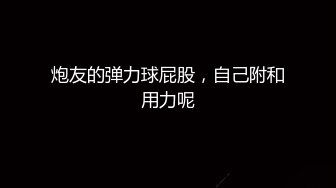 炮友的弹力球屁股，自己附和用力呢